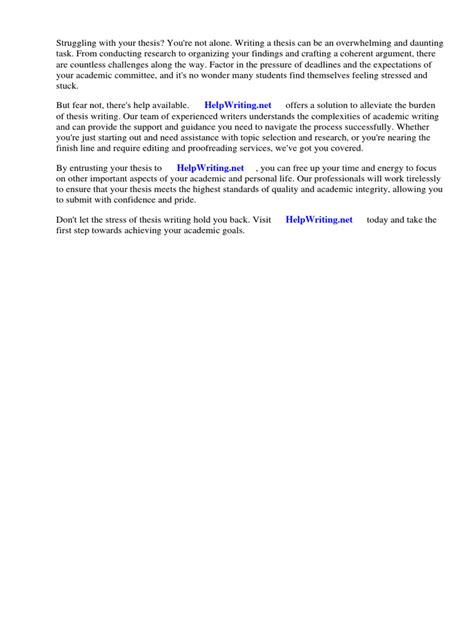 Struggling with your thesis? You're not alone. Writing a thesis can be an overwhelming and daunting task. From conducting research to organizing your findings and crafting a coherent argument, there are countless challenges along the way. Factor in the pressure of deadlines and the expectations of your academic committee, and it's no wonder many students find themselves feeling stressed and stuck.

But fear not, there's help available. HelpWriting.net offers a solution to alleviate the burden of thesis writing. Our team of experienced writers understands the complexities of academic writing and can provide the support and guidance you need to navigate the process successfully. Whether you're just starting out and need assistance with topic selection and research, or you're nearing the finish line and require editing and proofreading services, we've got you covered.

By entrusting your thesis to HelpWriting.net , you can free up your time and energy to focus on other important aspects of your academic and personal life. Our professionals will work tirelessly to ensure that your thesis meets the highest standards of quality and academic integrity, allowing you to submit with confidence and pride.

Don't let the stress of thesis writing hold you back. Visit HelpWriting.net today and take the first step towards achieving your academic goals.